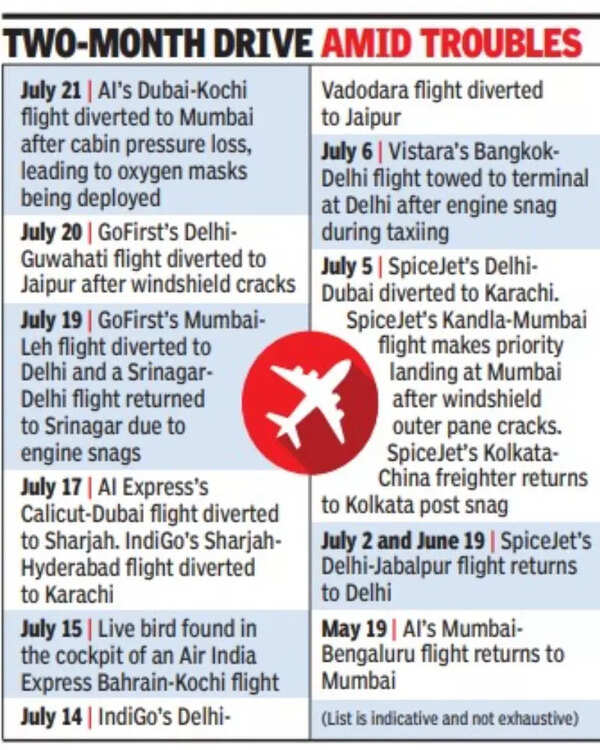 TWO-MONTH DRIVE AMID TROUBLES

July 21 | AI's Dubai-Kochi flight diverted to Mumbai after cabin pressure loss, leading to oxygen masks being deployed

July 20 | GoFirst's Delhi-Guwahati flight diverted to Jaipur after windshield cracks

July 19 | GoFirst's Mumbai-Leh flight diverted to Delhi and a Srinagar-Delhi flight returned to Srinagar due to engine snags

July 17 | AI Express's Calicut-Dubai flight diverted to Sharjah. IndiGo's Sharjah-Hyderabad flight diverted to Karachi

July 15 | Live bird found in the cockpit of an Air India Express Bahrain-Kochi flight

July 14 | IndiGo's Delhi-Vadodara flight diverted to Jaipur

July 6 | Vistara's Bangkok-Delhi flight towed to terminal at Delhi after engine snag during taxiing

July 5 | SpiceJet's Delhi-Dubai diverted to Karachi. SpiceJet's Kandla-Mumbai flight makes priority landing at Mumbai after windshield outer pane cracks. SpiceJet's Kolkata-China freighter returns to Kolkata post snag

July 2 and June 19 | SpiceJet's Delhi-Jabalpur flight returns to Delhi

May 19 | AI's Mumbai-Bengaluru flight returns to Mumbai

(List is indicative and not exhaustive)